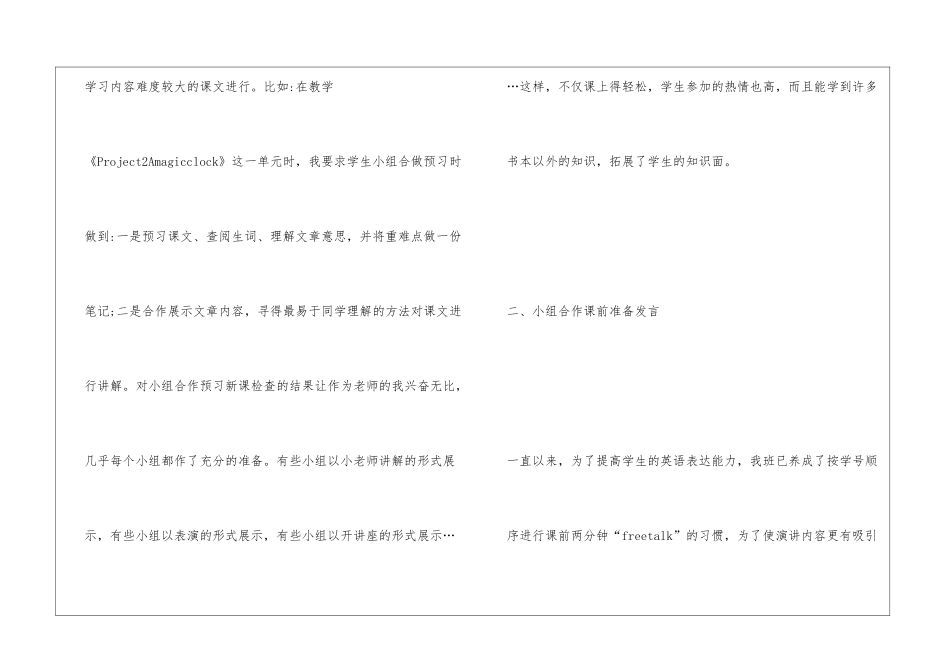 学习内容难度较大的课文进行。比如:在教学《Project2Amagicclock》这一单元时,我要求学生小组合做预习时做到:一是预习课文、查阅生词、理解文章意思,并将重难点做一份笔记;二是合作展示文章内容,寻得最易于同学理解的方法对课文进行讲解。对小组合作预习新课检查的结果让作为老师的我兴奋无比,几乎每个小组都作了充分的准备。有些小组以小老师讲解的形式展示,有些小组以表演的形式展示,有些小组以开讲座的形式展示…

…这样,不仅课上得轻松,学生参加的热情也高,而且能学到许多书本以外的知识,拓展了学生的知识面。

二、小组合作课前准备发言

一直以来,为了提高学生的英语表达能力,我班已养成了按学号顺序进行课前两分钟“freetalk”的习惯,为了使演讲内容更有吸引